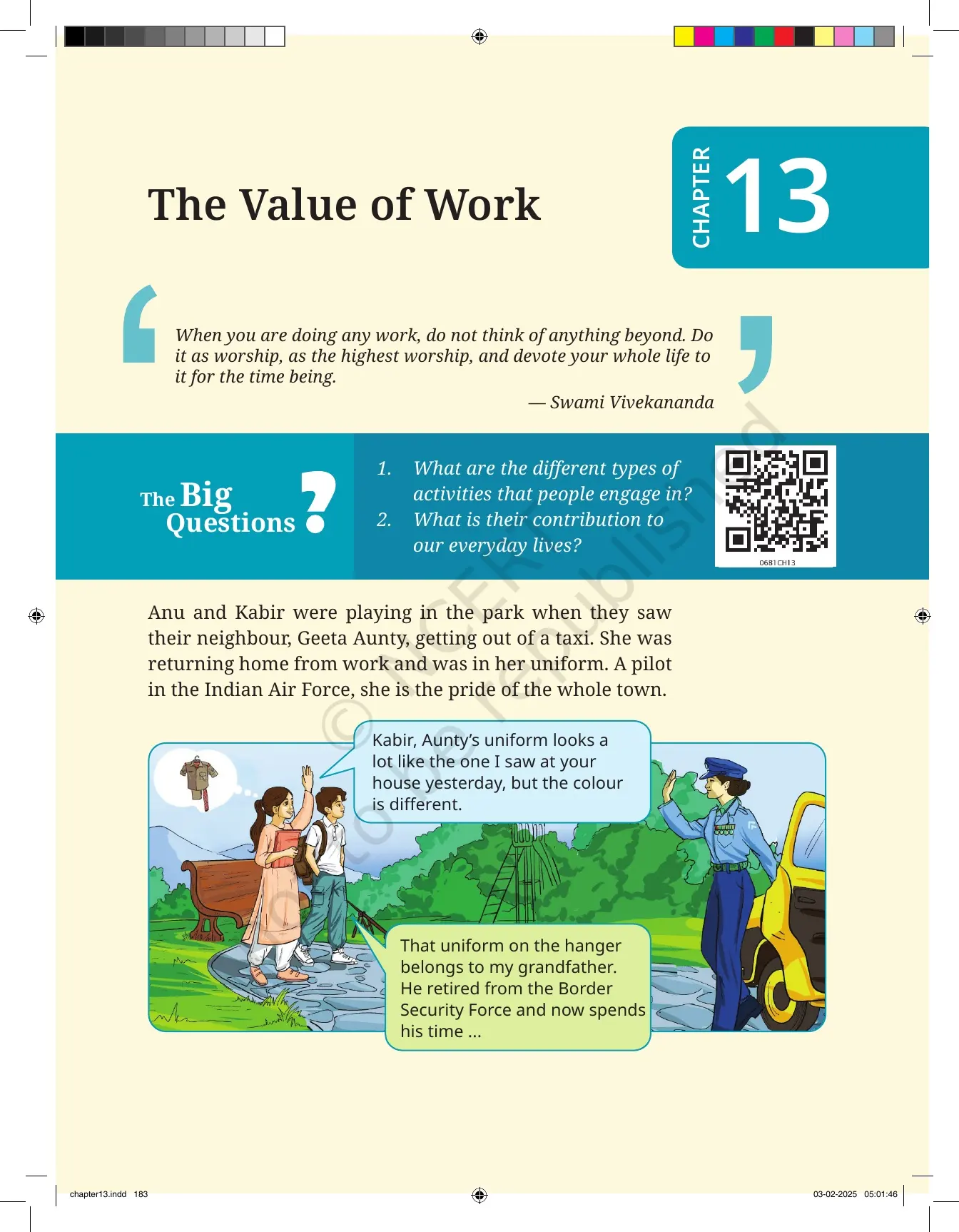 The Value of Work

CHAPTER 13

When you are doing any work, do not think of anything beyond. Do it as worship, as the highest worship, and devote your whole life to it for the time being.

— Swami Vivekananda

The Big Questions ?

1. What are the different types of activities that people engage in?
2. What is their contribution to our everyday lives?

0681CH13

Anu and Kabir were playing in the park when they saw their neighbour, Geeta Aunty, getting out of a taxi. She was returning home from work and was in her uniform. A pilot in the Indian Air Force, she is the pride of the whole town.

Kabir, Aunty's uniform looks a lot like the one I saw at your house yesterday, but the colour is different.

That uniform on the hanger belongs to my grandfather. He retired from the Border Security Force and now spends his time ...

chapter13.indd 183

03-02-2025 05:01:46

© NCERT not to be republished